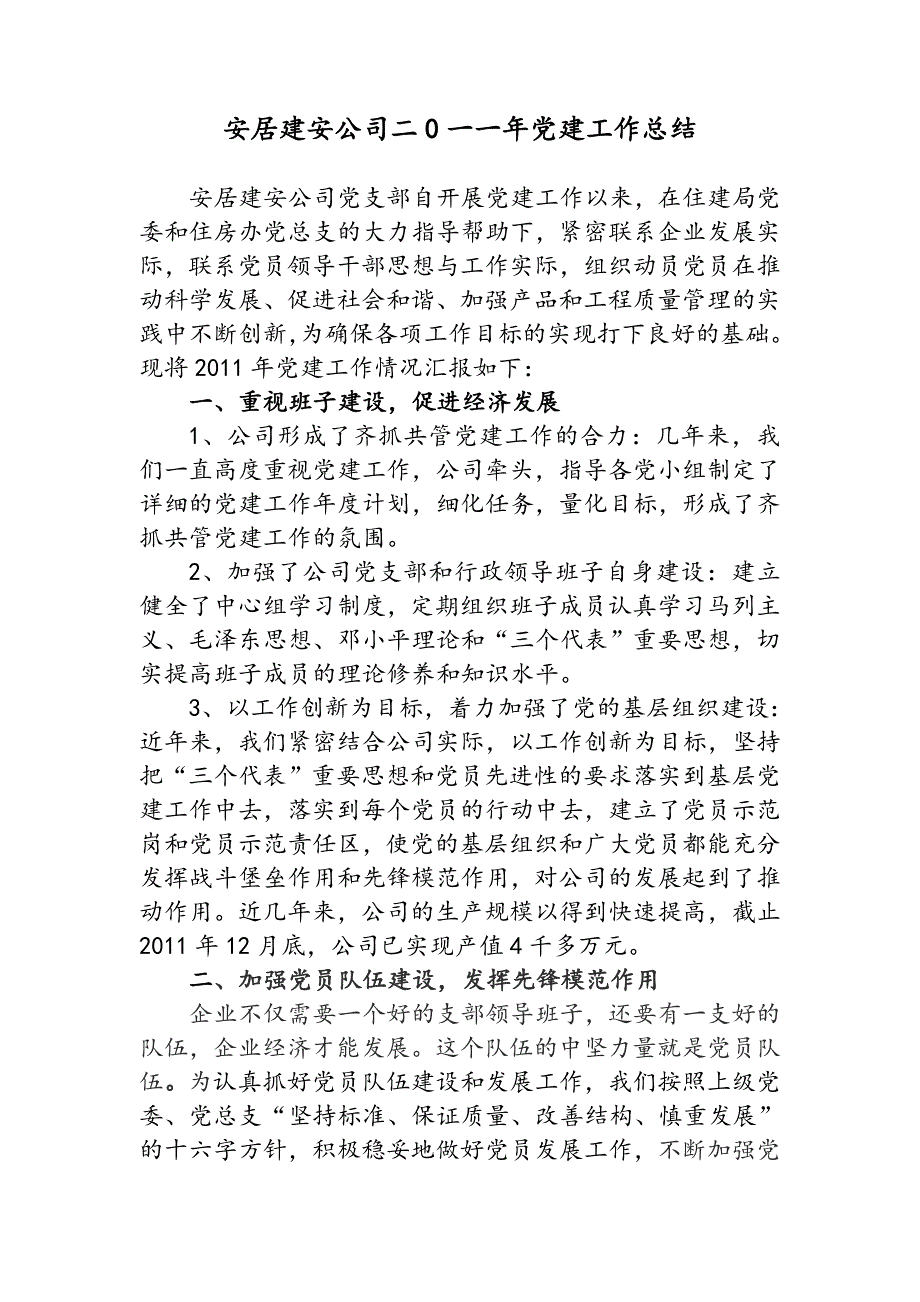 安居建安公司二0一一年党建工作总结

安居建安公司党支部自开展党建工作以来，在住建局党委和住房办党总支的大力指导帮助下，紧密联系企业发展实际，联系党员领导干部思想与工作实际，组织动员党员在推动科学发展、促进社会和谐、加强产品和工程质量管理的实践中不断创新，为确保各项工作目标的实现打下良好的基础。现将2011年党建工作情况汇报如下：

一、重视班子建设，促进经济发展

1、公司形成了齐抓共管党建工作的合力：几年来，我们一直高度重视党建工作，公司牵头，指导各党小组制定了详细的党建工作年度计划，细化任务，量化目标，形成了齐抓共管党建工作的氛围。

2、加强了公司党支部和行政领导班子自身建设：建立健全了中心组学习制度，定期组织班子成员认真学习马列主义、毛泽东思想、邓小平理论和“三个代表”重要思想，切实提高班子成员的理论修养和知识水平。

3、以工作创新为目标，着力加强了党的基层组织建设：近年来，我们紧密结合公司实际，以工作创新为目标，坚持把“三个代表”重要思想和党员先进性的要求落实到基层党建工作中去，落实到每个党员的行动中去，建立了党员示范岗和党员示范责任区，使党的基层组织和广大党员都能充分发挥战斗堡垒作用和先锋模范作用，对公司的发展起到了推动作用。近几年来，公司的生产规模以得到快速提高，截止2011年12月底，公司已实现产值4千多万元。

二、加强党员队伍建设，发挥先锋模范作用

企业不仅需要一个好的支部领导班子，还要有一支好的队伍，企业经济才能发展。这个队伍的中坚力量就是党员队伍。为认真抓好党员队伍建设和发展工作，我们按照上级党委、党总支“坚持标准、保证质量、改善结构、慎重发展”的十六字方针，积极稳妥地做好党员发展工作，不断加强党